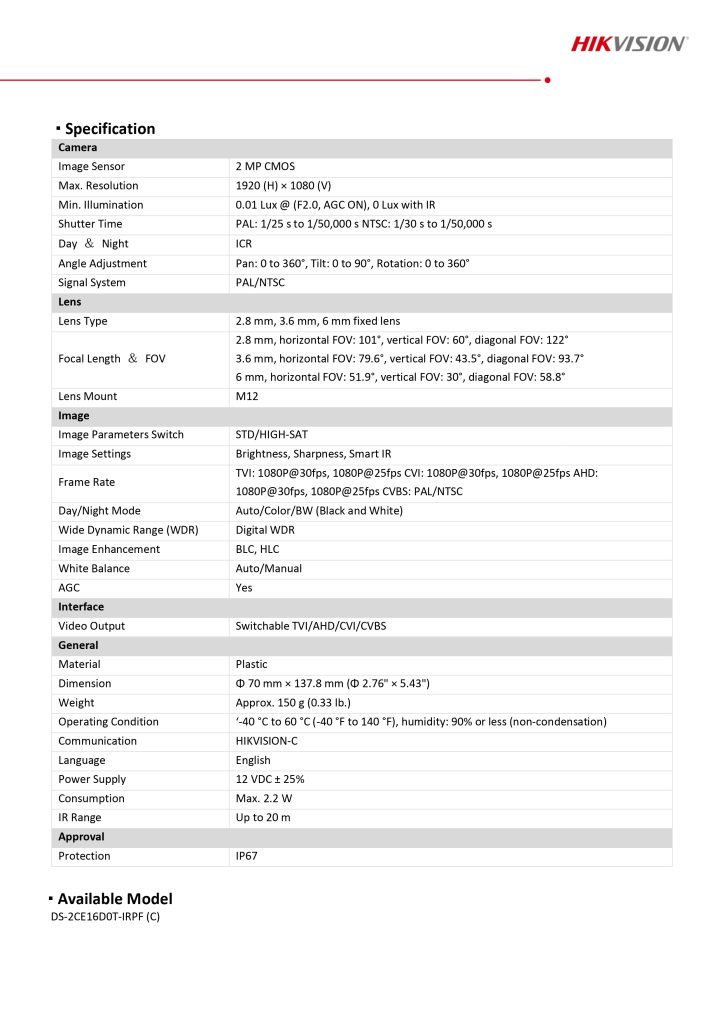 HIKVISION

▪ Specification

| Camera | |
|---|---|
| Image Sensor | 2 MP CMOS |
| Max. Resolution | 1920 (H) × 1080 (V) |
| Min. Illumination | 0.01 Lux @ (F2.0, AGC ON), 0 Lux with IR |
| Shutter Time | PAL: 1/25 s to 1/50,000 s NTSC: 1/30 s to 1/50,000 s |
| Day ＆ Night | ICR |
| Angle Adjustment | Pan: 0 to 360°, Tilt: 0 to 90°, Rotation: 0 to 360° |
| Signal System | PAL/NTSC |
| Lens | |
| Lens Type | 2.8 mm, 3.6 mm, 6 mm fixed lens |
| Focal Length ＆ FOV | 2.8 mm, horizontal FOV: 101°, vertical FOV: 60°, diagonal FOV: 122° 3.6 mm, horizontal FOV: 79.6°, vertical FOV: 43.5°, diagonal FOV: 93.7° 6 mm, horizontal FOV: 51.9°, vertical FOV: 30°, diagonal FOV: 58.8° |
| Lens Mount | M12 |
| Image | |
| Image Parameters Switch | STD/HIGH-SAT |
| Image Settings | Brightness, Sharpness, Smart IR |
| Frame Rate | TVI: 1080P@30fps, 1080P@25fps CVI: 1080P@30fps, 1080P@25fps AHD: 1080P@30fps, 1080P@25fps CVBS: PAL/NTSC |
| Day/Night Mode | Auto/Color/BW (Black and White) |
| Wide Dynamic Range (WDR) | Digital WDR |
| Image Enhancement | BLC, HLC |
| White Balance | Auto/Manual |
| AGC | Yes |
| Interface | |
| Video Output | Switchable TVI/AHD/CVI/CVBS |
| General | |
| Material | Plastic |
| Dimension | Φ 70 mm × 137.8 mm (Φ 2.76" × 5.43") |
| Weight | Approx. 150 g (0.33 lb.) |
| Operating Condition | ‘-40 °C to 60 °C (-40 °F to 140 °F), humidity: 90% or less (non-condensation) |
| Communication | HIKVISION-C |
| Language | English |
| Power Supply | 12 VDC ± 25% |
| Consumption | Max. 2.2 W |
| IR Range | Up to 20 m |
| Approval | |
| Protection | IP67 |

▪ Available Model
DS-2CE16D0T-IRPF (C)